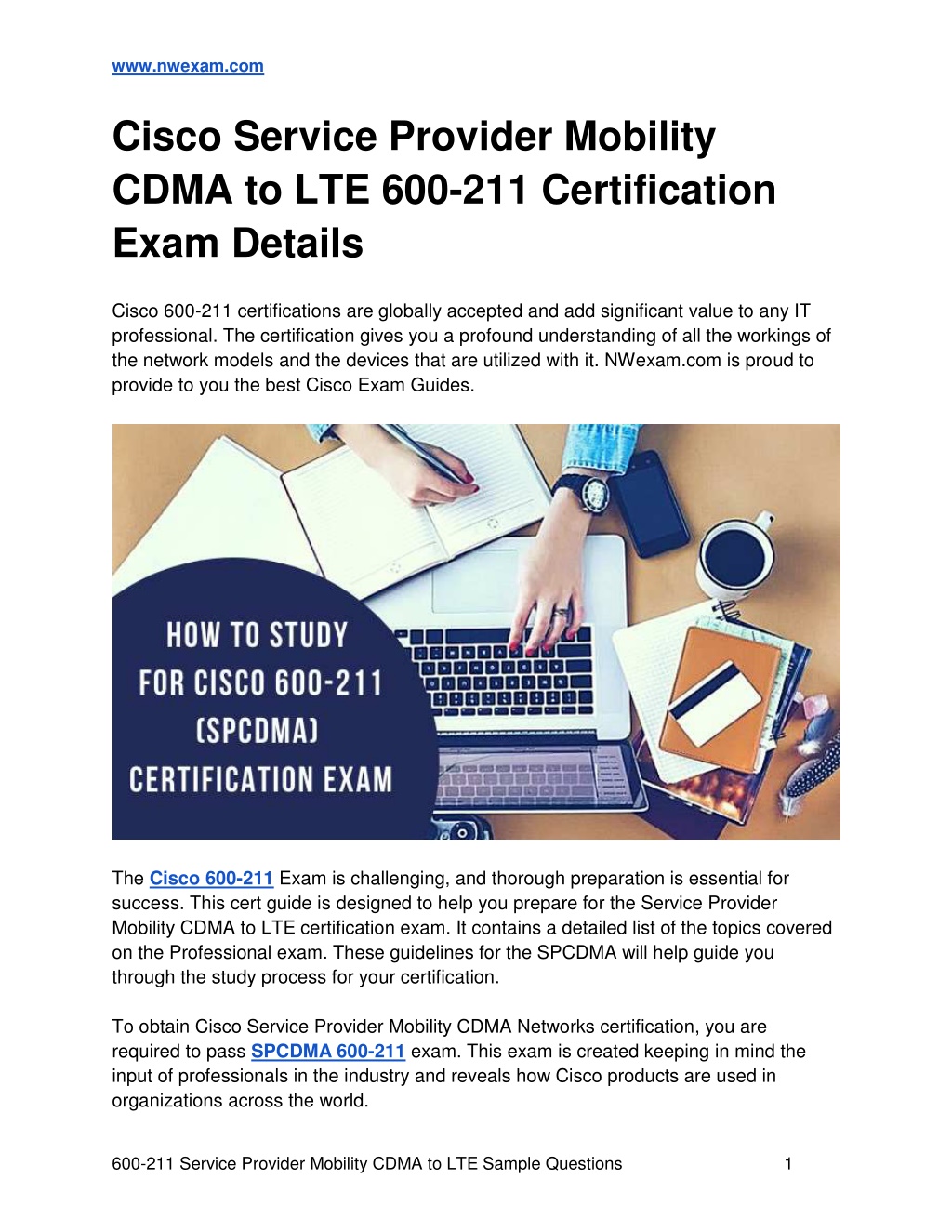 www.nwexam.com

Cisco Service Provider Mobility CDMA to LTE 600-211 Certification Exam Details

Cisco 600-211 certifications are globally accepted and add significant value to any IT professional. The certification gives you a profound understanding of all the workings of the network models and the devices that are utilized with it. NWexam.com is proud to provide to you the best Cisco Exam Guides.

HOW TO STUDY FOR CISCO 600-211 (SPCDMA) CERTIFICATION EXAM

The Cisco 600-211 Exam is challenging, and thorough preparation is essential for success. This cert guide is designed to help you prepare for the Service Provider Mobility CDMA to LTE certification exam. It contains a detailed list of the topics covered on the Professional exam. These guidelines for the SPCDMA will help guide you through the study process for your certification.

To obtain Cisco Service Provider Mobility CDMA Networks certification, you are required to pass SPCDMA 600-211 exam. This exam is created keeping in mind the input of professionals in the industry and reveals how Cisco products are used in organizations across the world.

600-211 Service Provider Mobility CDMA to LTE Sample Questions 1